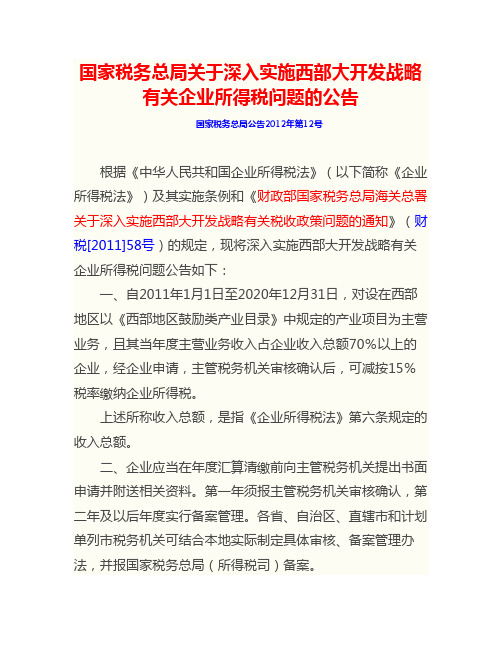 国家税务总局关于深入实施西部大开发战略有关企业所得税问题的公告

国家税务总局公告2012年第12号

根据《中华人民共和国企业所得税法》（以下简称《企业所得税法》）及其实施条例和《财政部国家税务总局海关总署关于深入实施西部大开发战略有关税收政策问题的通知》（财税[2011]58号）的规定，现将深入实施西部大开发战略有关企业所得税问题公告如下：

一、自2011年1月1日至2020年12月31日，对设在西部地区以《西部地区鼓励类产业目录》中规定的产业项目为主营业务，且其当年度主营业务收入占企业收入总额70%以上的企业，经企业申请，主管税务机关审核确认后，可减按15%税率缴纳企业所得税。

上述所称收入总额，是指《企业所得税法》第六条规定的收入总额。

二、企业应当在年度汇算清缴前向主管税务机关提出书面申请并附送相关资料。第一年须报主管税务机关审核确认，第二年及以后年度实行备案管理。各省、自治区、直辖市和计划单列市税务机关可结合本地实际制定具体审核、备案管理办法，并报国家税务总局（所得税司）备案。